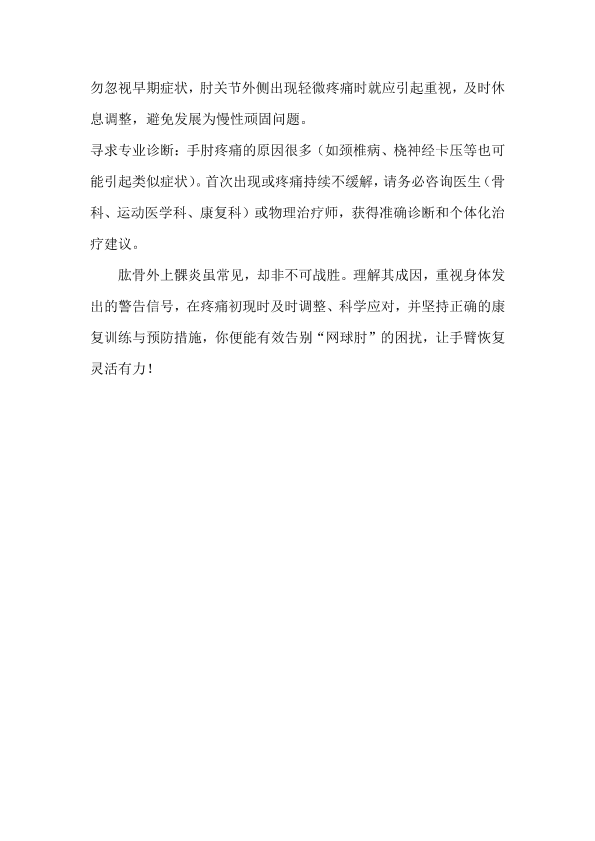 勿忽视早期症状，肘关节外侧出现轻微疼痛时就应引起重视，及时休息调整，避免发展为慢性顽固问题。

寻求专业诊断：手肘疼痛的原因很多（如颈椎病、桡神经卡压等也可能引起类似症状）。首次出现或疼痛持续不缓解，请务必咨询医生（骨科、运动医学科、康复科）或物理治疗师，获得准确诊断和个体化治疗建议。

肱骨外上髁炎虽常见，却非不可战胜。理解其成因，重视身体发出的警告信号，在疼痛初现时及时调整、科学应对，并坚持正确的康复训练与预防措施，你便能有效告别“网球肘”的困扰，让手臂恢复灵活有力！